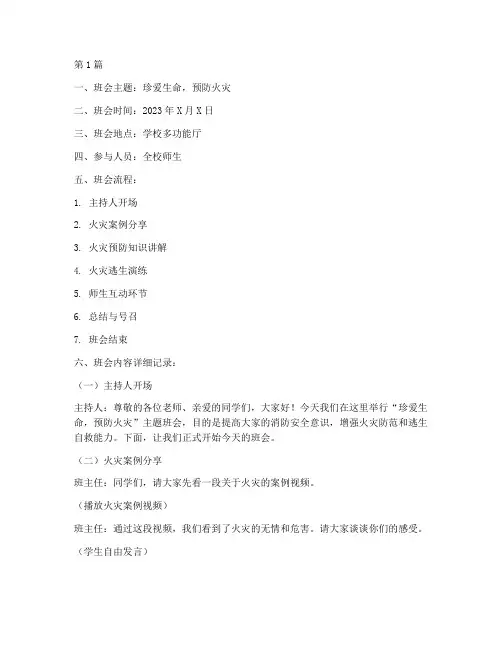 第1篇

一、班会主题：珍爱生命，预防火灾

二、班会时间：2023年X月X日

三、班会地点：学校多功能厅

四、参与人员：全校师生

五、班会流程：

1. 主持人开场

2. 火灾案例分享

3. 火灾预防知识讲解

4. 火灾逃生演练

5. 师生互动环节

6. 总结与号召

7. 班会结束

六、班会内容详细记录：

（一）主持人开场

主持人：尊敬的各位老师、亲爱的同学们，大家好！今天我们在这里举行“珍爱生命，预防火灾”主题班会，目的是提高大家的消防安全意识，增强火灾防范和逃生自救能力。下面，让我们正式开始今天的班会。

（二）火灾案例分享

班主任：同学们，请大家先看一段关于火灾的案例视频。

（播放火灾案例视频）

班主任：通过这段视频，我们看到了火灾的无情和危害。请大家谈谈你们的感受。

（学生自由发言）